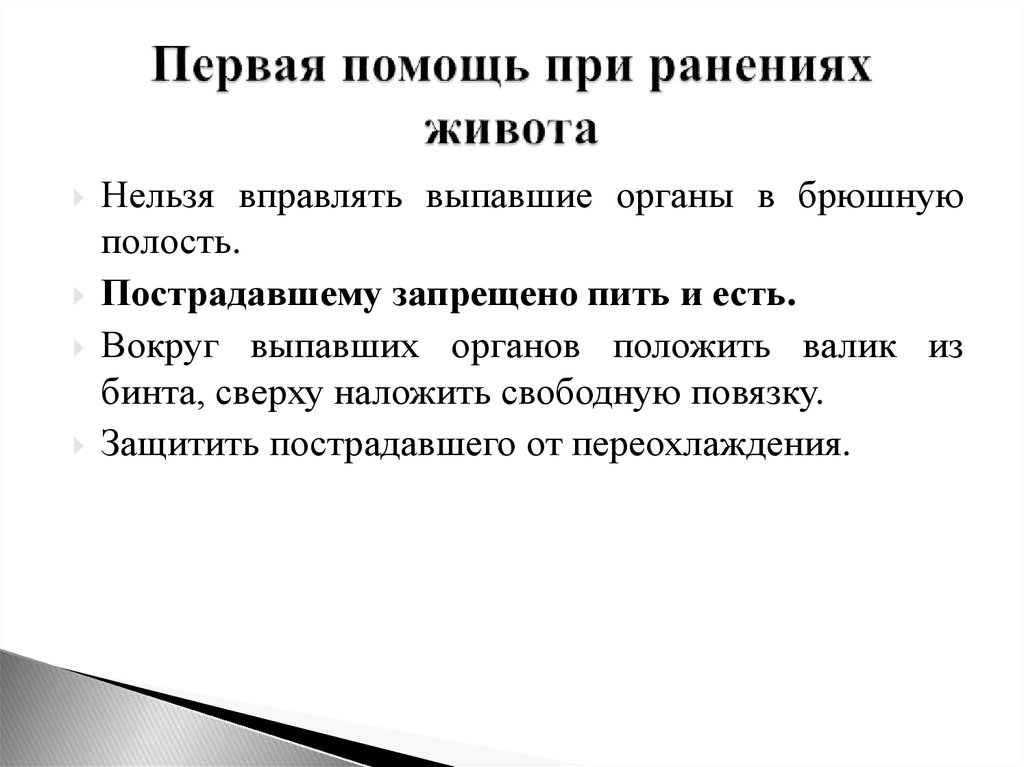 Первая помощь при ранениях живота

Нельзя вправлять выпавшие органы в брюшную полость.

Пострадавшему запрещено пить и есть.

Вокруг выпавших органов положить валик из бинта, сверху наложить свободную повязку.

Защитить пострадавшего от переохлаждения.